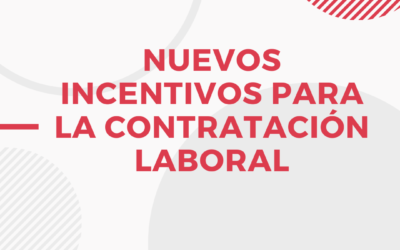 NUEVOS INCENTIVOS PARA LA CONTRATACIÓN LABORAL